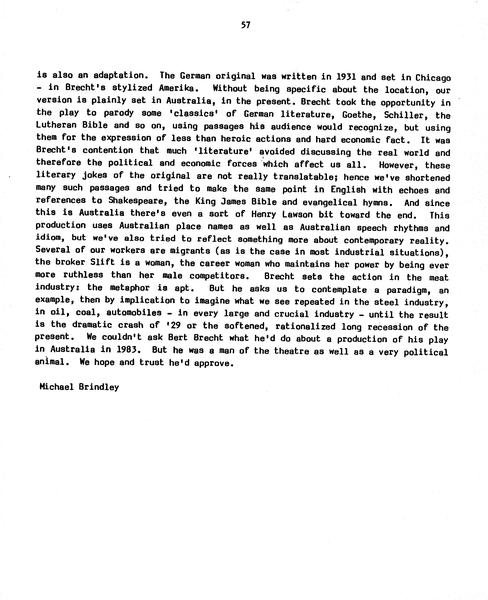 57

is also an adaptation. The German original was written in 1931 and set in Chicago - in Brecht's stylized Amerika. Without being specific about the location, our version is plainly set in Australia, in the present. Brecht took the opportunity in the play to parody some 'classics' of German literature, Goethe, Schiller, the Lutheran Bible and so on, using passages his audience would recognize, but using them for the expression of less than heroic actions and hard economic fact. It was Brecht's contention that much 'literature' avoided discussing the real world and therefore the political and economic forces which affect us all. However, these literary jokes of the original are not really translatable; hence we've shortened many such passages and tried to make the same point in English with echoes and references to Shakespeare, the King James Bible and evangelical hymns. And since this is Australia there's even a sort of Henry Lawson bit toward the end. This production uses Australian place names as well as Australian speech rhythms and idiom, but we've also tried to reflect something more about contemporary reality. Several of our workers are migrants (as is the case in most industrial situations), the broker Slift is a woman, the career woman who maintains her power by being ever more ruthless than her male competitors. Brecht sets the action in the meat industry: the metaphor is apt. But he asks us to contemplate a paradigm, an example, then by implication to imagine what we see repeated in the steel industry, in oil, coal, automobiles - in every large and crucial industry - until the result is the dramatic crash of '29 or the softened, rationalized long recession of the present. We couldn't ask Bert Brecht what he'd do about a production of his play in Australia in 1983. But he was a man of the theatre as well as a very political animal. We hope and trust he'd approve.

Michael Brindley